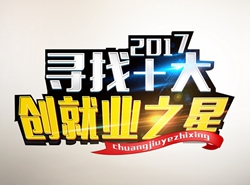 2017
寻找十大
创就业之星
chuangjiuyezhixing